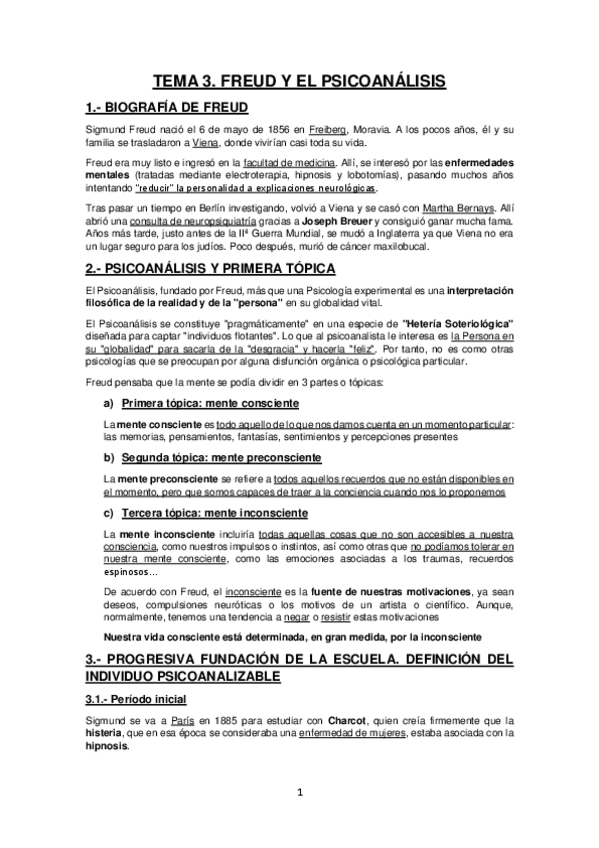 TEMA 3. FREUD Y EL PSICOANÁLISIS

1.- BIOGRAFÍA DE FREUD

Sigmund Freud nació el 6 de mayo de 1856 en Freiberg, Moravia. A los pocos años, él y su familia se trasladaron a Viena, donde vivirían casi toda su vida.

Freud era muy listo e ingresó en la facultad de medicina. Allí, se interesó por las enfermedades mentales (tratadas mediante electroterapia, hipnosis y lobotomías), pasando muchos años intentando "reducir" la personalidad a explicaciones neurológicas.

Tras pasar un tiempo en Berlín investigando, volvió a Viena y se casó con Martha Bernays. Allí abrió una consulta de neuropsiquiatría gracias a Joseph Breuer y consiguió ganar mucha fama. Años más tarde, justo antes de la IIª Guerra Mundial, se mudó a Inglaterra ya que Viena no era un lugar seguro para los judíos. Poco después, murió de cáncer maxilobucal.

2.- PSICOANÁLISIS Y PRIMERA TÓPICA

El Psicoanálisis, fundado por Freud, más que una Psicología experimental es una interpretación filosófica de la realidad y de la "persona" en su globalidad vital.

El Psicoanálisis se constituye "pragmáticamente" en una especie de "Hetería Soteriológica" diseñada para captar "individuos flotantes". Lo que al psicoanalista le interesa es la Persona en su "globalidad" para sacarla de la "desgracia" y hacerla "feliz". Por tanto, no es como otras psicologías que se preocupan por alguna disfunción orgánica o psicológica particular.

Freud pensaba que la mente se podía dividir en 3 partes o tópicas:

a) Primera tópica: mente consciente

La mente consciente es todo aquello de lo que nos damos cuenta en un momento particular: las memorias, pensamientos, fantasías, sentimientos y percepciones presentes

b) Segunda tópica: mente preconsciente

La mente preconsciente se refiere a todos aquellos recuerdos que no están disponibles en el momento, pero que somos capaces de traer a la conciencia cuando nos lo proponemos

c) Tercera tópica: mente inconsciente

La mente inconsciente incluiría todas aquellas cosas que no son accesibles a nuestra consciencia, como nuestros impulsos o instintos, así como otras que no podíamos tolerar en nuestra mente consciente, como las emociones asociadas a los traumas, recuerdos espinosos...

De acuerdo con Freud, el inconsciente es la fuente de nuestras motivaciones, ya sean deseos, compulsiones neuróticas o los motivos de un artista o científico. Aunque, normalmente, tenemos una tendencia a negar o resistir estas motivaciones

Nuestra vida consciente está determinada, en gran medida, por la inconsciente

3.- PROGRESIVA FUNDACIÓN DE LA ESCUELA. DEFINICIÓN DEL INDIVIDUO PSICOANALIZABLE

3.1.- Período inicial

Sigmund se va a París en 1885 para estudiar con Charcot, quien creía firmemente que la histeria, que en esa época se consideraba una enfermedad de mujeres, estaba asociada con la hipnosis.

1